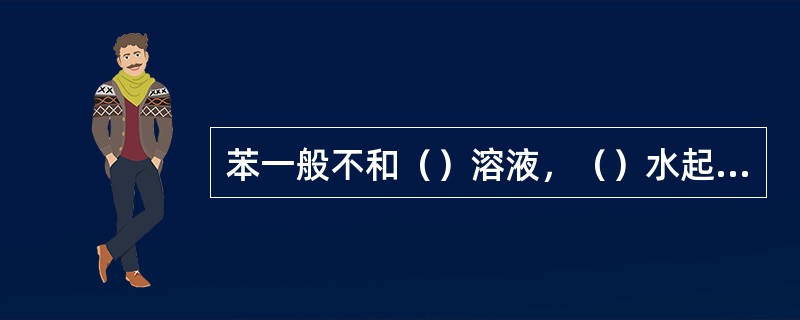 苯一般不和（）溶液，（）水起...